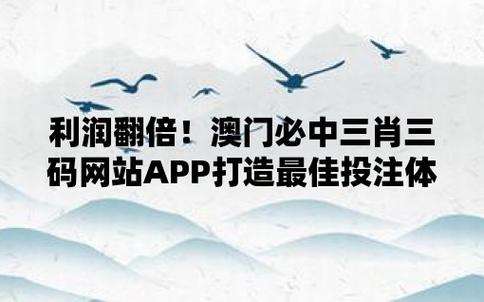 利润翻倍！澳门必中三肖三码网站APP打造最佳投注体